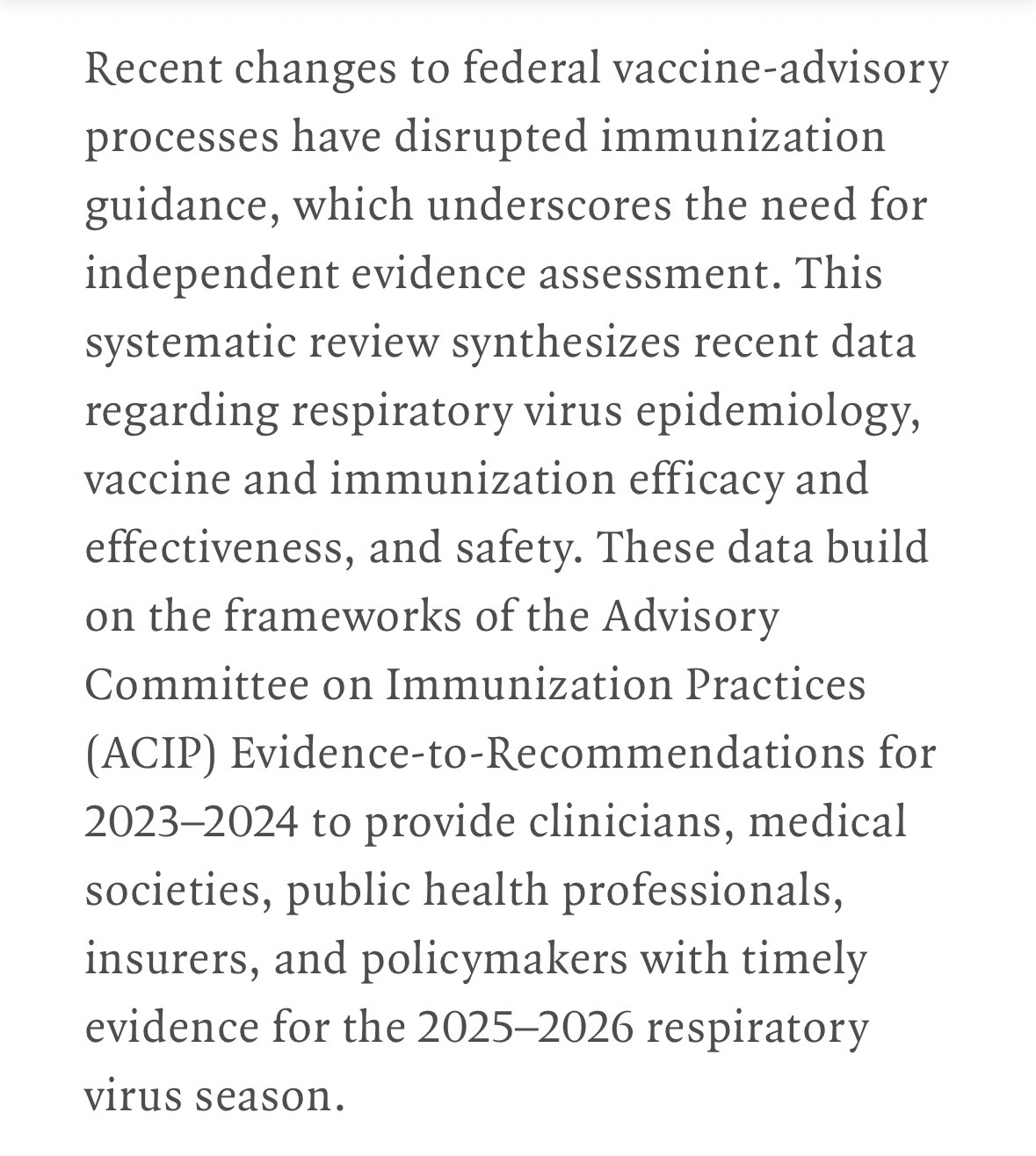 Recent changes to federal vaccine-advisory processes have disrupted immunization guidance, which underscores the need for independent evidence assessment. This systematic review synthesizes recent data regarding respiratory virus epidemiology, vaccine and immunization efficacy and effectiveness, and safety. These data build on the frameworks of the Advisory Committee on Immunization Practices (ACIP) Evidence-to-Recommendations for 2023–2024 to provide clinicians, medical societies, public health professionals, insurers, and policymakers with timely evidence for the 2025–2026 respiratory virus season.